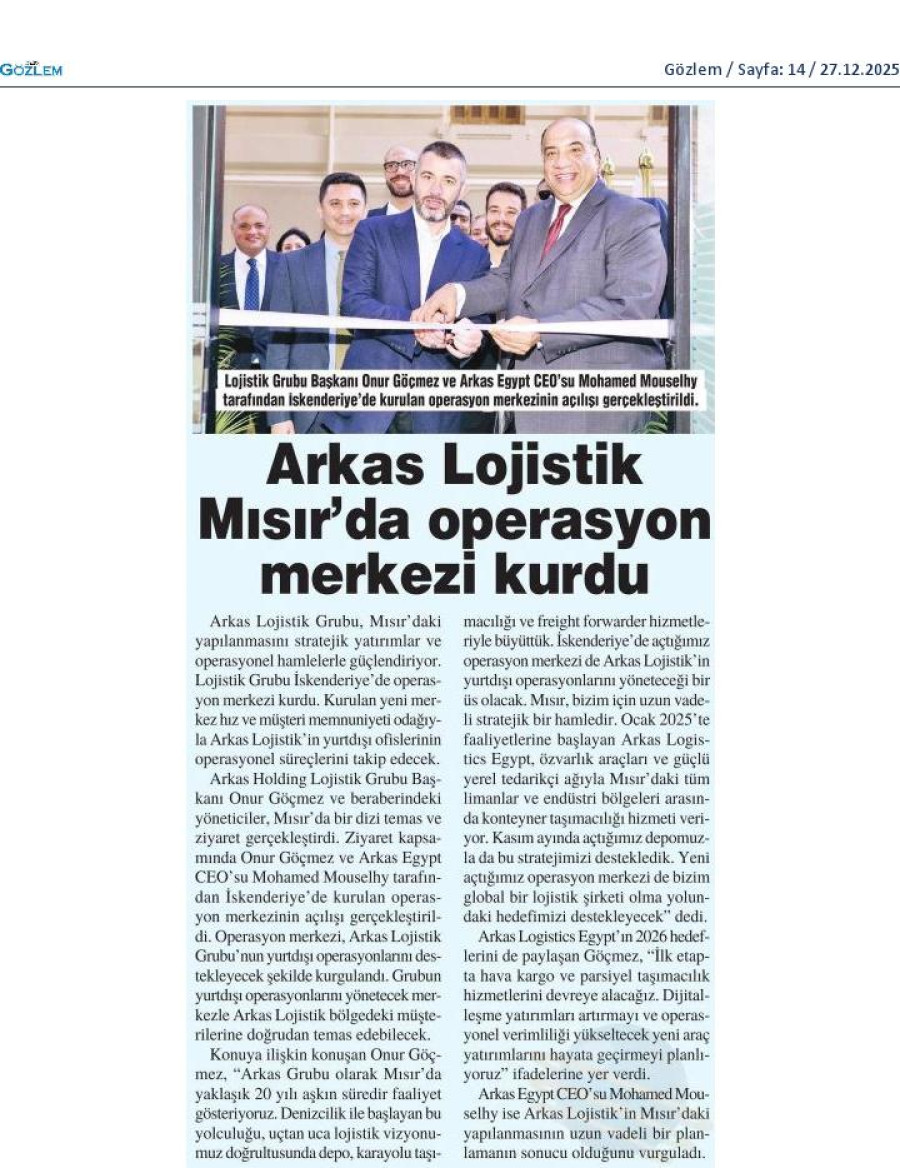 GÖZLEM

Gözlem / Sayfa: 14 / 27.12.2025

Lojistik Grubu Başkanı Onur Göçmez ve Arkas Egypt CEO'su Mohamed Mouselhy tarafından İskenderiye'de kurulan operasyon merkezinin açılışı gerçekleştirildi.

Arkas Lojistik Mısır'da operasyon merkezi kurdu

Arkas Lojistik Grubu, Mısır'daki yapılanmasını stratejik yatırımlar ve operasyonel hamlelerle güçlendiriyor. Lojistik Grubu İskenderiye'de operasyon merkezi kurdu. Kurulan yeni merkez hız ve müşteri memnuniyeti odağıyla Arkas Lojistik'in yurtdışı ofislerinin operasyonel süreçlerini takip edecek.

Arkas Holding Lojistik Grubu Başkanı Onur Göçmez ve beraberindeki yöneticiler, Mısır'da bir dizi temas ve ziyaret gerçekleştirdi. Ziyaret kapsamında Onur Göçmez ve Arkas Egypt CEO'su Mohamed Mouselhy tarafından İskenderiye'de kurulan operasyon merkezinin açılışı gerçekleştirildi. Operasyon merkezi, Arkas Lojistik Grubu'nun yurtdışı operasyonlarını destekleyecek şekilde kurgulandı. Grubun yurtdışı operasyonlarını yönetecek merkezle Arkas Lojistik bölgedeki müşterilerine doğrudan temas edebilecek.

Konuya ilişkin konuşan Onur Göçmez, "Arkas Grubu olarak Mısır'da yaklaşık 20 yılı aşkın süredir faaliyet gösteriyoruz. Denizcilik ile başlayan bu yolculuğu, uçtan uca lojistik vizyonumuz doğrultusunda depo, karayolu taşımacılığı ve freight forwarder hizmetleriyle büyüttük. İskenderiye'de açtığımız operasyon merkezi de Arkas Lojistik'in yurtdışı operasyonlarını yöneteceği bir üs olacak. Mısır, bizim için uzun vadeli stratejik bir hamledir. Ocak 2025'te faaliyetlerine başlayan Arkas Logistics Egypt, özvarlık araçları ve güçlü yerel tedarikçi ağıyla Mısır'daki tüm limanlar ve endüstri bölgeleri arasında konteyner taşımacılığı hizmeti veriyor. Kasım ayında açtığımız depomuzla da bu stratejimizi destekledik. Yeni açtığımız operasyon merkezi de bizim global bir lojistik şirketi olma yolundaki hedefimizi destekleyecek" dedi.

Arkas Logistics Egypt'ın 2026 hedeflerini de paylaşan Göçmez, "İlk etapta hava kargo ve parsiyel taşımacılık hizmetlerini devreye alacağız. Dijitalleşme yatırımları artırmayı ve operasyonel verimliliği yükseltecek yeni araç yatırımlarını hayata geçirmeyi planlıyoruz" ifadelerine yer verdi.

Arkas Egypt CEO'su Mohamed Mouselhy ise Arkas Lojistik'in Mısır'daki yapılanmasının uzun vadeli bir planlamanın sonucu olduğunu vurguladı.